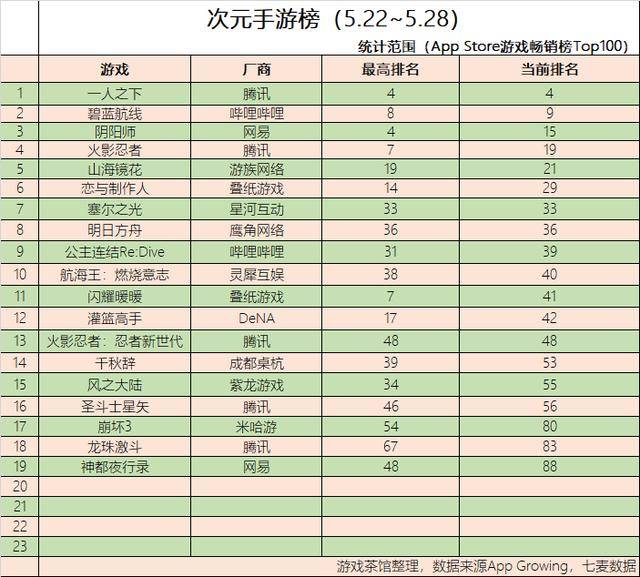 次元手游榜（5.22~5.28）

统计范围（App Store游戏畅销榜Top100）

| | 游戏 | 厂商 | 最高排名 | 当前排名 |
|---|---|---|---|---|
| 1 | 一人之下 | 腾讯 | 4 | 4 |
| 2 | 碧蓝航线 | 哔哩哔哩 | 8 | 9 |
| 3 | 阴阳师 | 网易 | 4 | 15 |
| 4 | 火影忍者 | 腾讯 | 7 | 19 |
| 5 | 山海镜花 | 游族网络 | 19 | 21 |
| 6 | 恋与制作人 | 叠纸游戏 | 14 | 29 |
| 7 | 塞尔之光 | 星河互动 | 33 | 33 |
| 8 | 明日方舟 | 鹰角网络 | 36 | 36 |
| 9 | 公主连结Re:Dive | 哔哩哔哩 | 31 | 39 |
| 10 | 航海王：燃烧意志 | 灵犀互娱 | 38 | 40 |
| 11 | 闪耀暖暖 | 叠纸游戏 | 7 | 41 |
| 12 | 灌篮高手 | DeNA | 17 | 42 |
| 13 | 火影忍者：忍者新世代 | 腾讯 | 48 | 48 |
| 14 | 千秋辞 | 成都桌杭 | 39 | 53 |
| 15 | 风之大陆 | 紫龙游戏 | 34 | 55 |
| 16 | 圣斗士星矢 | 腾讯 | 46 | 56 |
| 17 | 崩坏3 | 米哈游 | 54 | 80 |
| 18 | 龙珠激斗 | 腾讯 | 67 | 83 |
| 19 | 神都夜行录 | 网易 | 48 | 88 |
| 20 | | | | |
| 21 | | | | |
| 22 | | | | |
| 23 | | | | |

游戏茶馆整理，数据来源App Growing，七麦数据